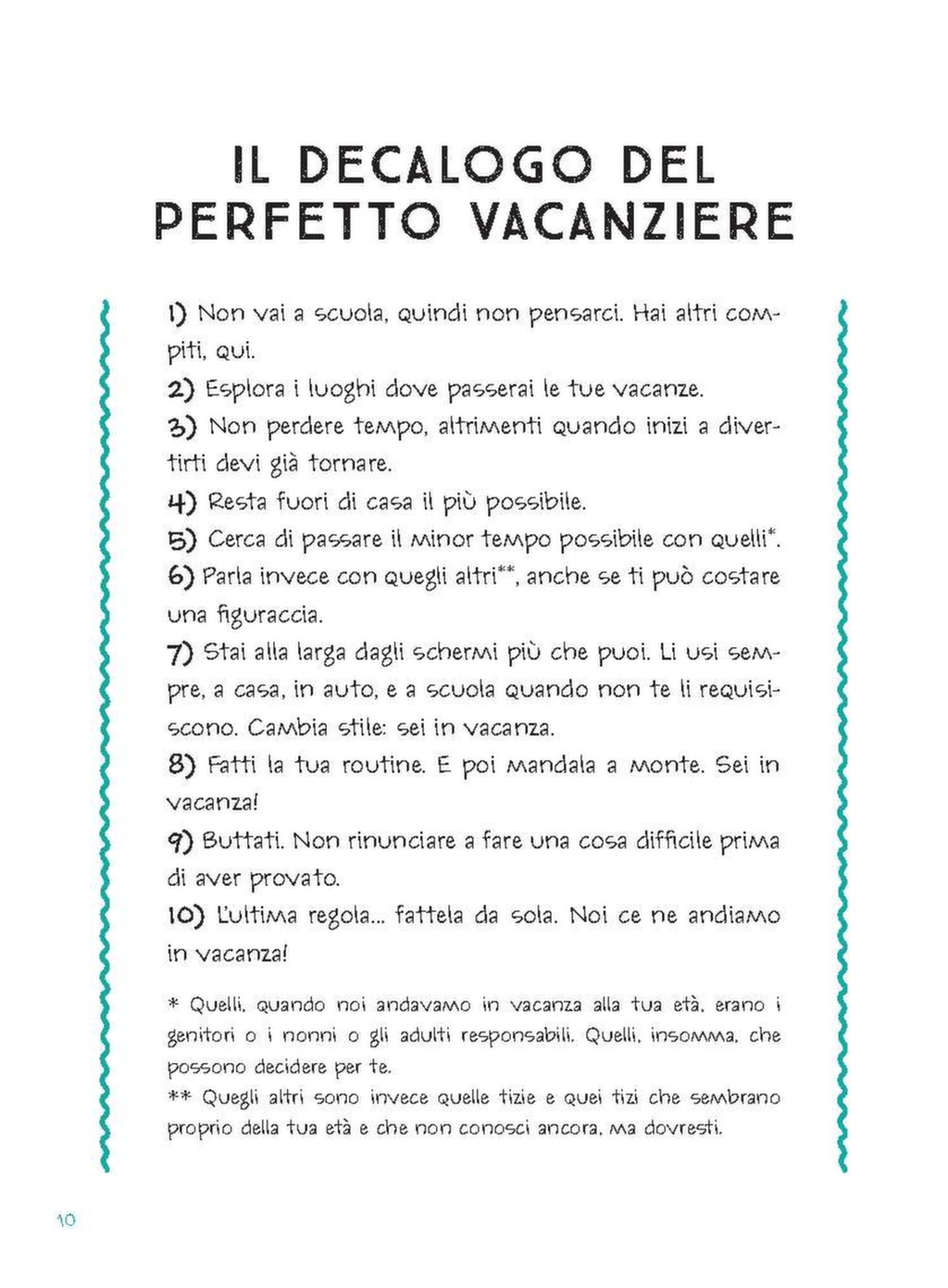 IL DECALOGO DEL PERFETTO VACANZIERE

1) Non vai a scuola, quindi non pensarci. Hai altri compiti, qui.
2) Esplora i luoghi dove passerai le tue vacanze.
3) Non perdere tempo, altrimenti quando inizi a divertirti devi già tornare.
4) Resta fuori di casa il più possibile.
5) Cerca di passare il minor tempo possibile con quelli*.
6) Parla invece con quegli altri**, anche se ti può costare una figuraccia.
7) Stai alla larga dagli schermi più che puoi. Li usi sempre, a casa, in auto, e a scuola quando non te li requisiscono. Cambia stile: sei in vacanza.
8) Fatti la tua routine. E poi mandala a monte. Sei in vacanza!
9) Buttati. Non rinunciare a fare una cosa difficile prima di aver provato.
10) L'ultima regola... fattela da sola. Noi ce ne andiamo in vacanza!

* Quelli, quando noi andavamo in vacanza alla tua età, erano i genitori o i nonni o gli adulti responsabili. Quelli, insomma, che possono decidere per te.
** Quegli altri sono invece quelle tizie e quei tizi che sembrano proprio della tua età e che non conosci ancora, ma dovresti.

10